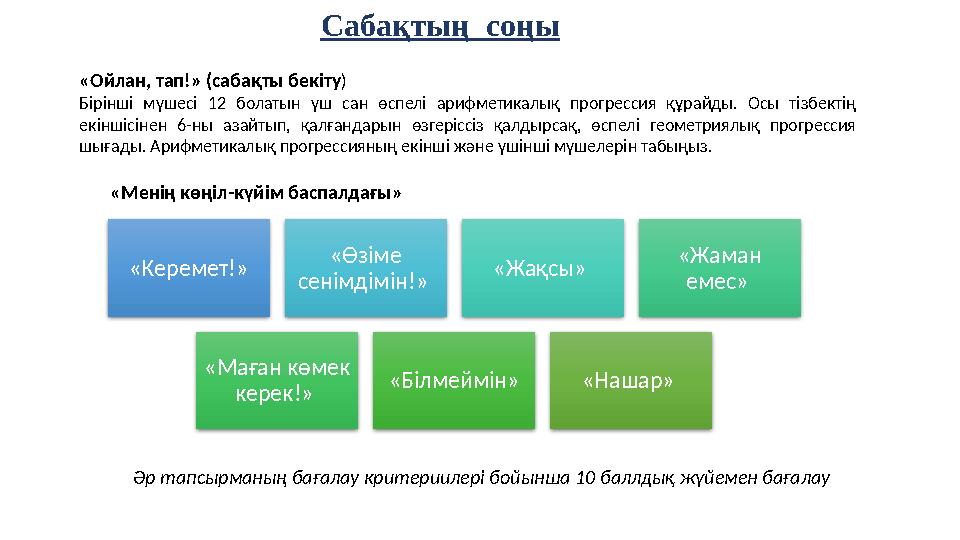 Сабақтың соңы

«Ойлан, тап!» (сабақты бекіту)

Бірінші мүшесі 12 болатын үш сан өспелі арифметикалық прогрессия құрайды. Осы тізбектің екіншісінен 6-ны азайтып, қалғандарын өзгеріссіз қалдырсақ, өспелі геометриялық прогрессия шығады. Арифметикалық прогрессияның екінші және үшінші мүшелерін табыңыз.

«Менің көңіл-күйім баспалдағы»

«Керемет!»

«Өзіме сенімдімін!»

«Жақсы»

«Жаман емес»

«Маған көмек керек!»

«Білмеймін»

«Нашар»

Әр тапсырманың бағалау критериилері бойынша 10 баллдық жүйемен бағалау